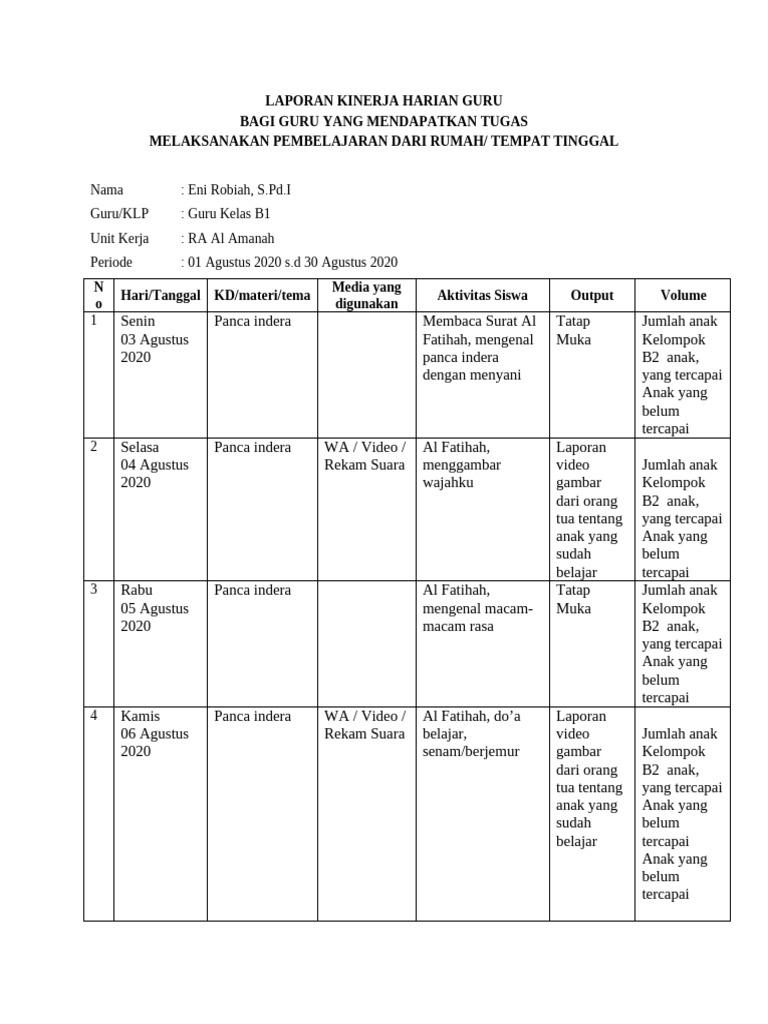 LAPORAN KINERJA HARIAN GURU
BAGI GURU YANG MENDAPATKAN TUGAS
MELAKSANAKAN PEMBELAJARAN DARI RUMAH/ TEMPAT TINGGAL

Nama : Eni Robiah, S.Pd.I
Guru/KLP : Guru Kelas B1
Unit Kerja : RA Al Amanah
Periode : 01 Agustus 2020 s.d 30 Agustus 2020

| No | Hari/Tanggal | KD/materi/tema | Media yang digunakan | Aktivitas Siswa | Output | Volume |
|---|---|---|---|---|---|---|
| 1 | Senin 03 Agustus 2020 | Panca indera | | Membaca Surat Al Fatihah, mengenal panca indera dengan menyani | Tatap Muka | Jumlah anak Kelompok B2 anak, yang tercapai Anak yang belum tercapai |
| 2 | Selasa 04 Agustus 2020 | Panca indera | WA / Video / Rekam Suara | Al Fatihah, menggambar wajahku | Laporan video gambar dari orang tua tentang anak yang sudah belajar | Jumlah anak Kelompok B2 anak, yang tercapai Anak yang belum tercapai |
| 3 | Rabu 05 Agustus 2020 | Panca indera | | Al Fatihah, mengenal macam-macam rasa | Tatap Muka | Jumlah anak Kelompok B2 anak, yang tercapai Anak yang belum tercapai |
| 4 | Kamis 06 Agustus 2020 | Panca indera | WA / Video / Rekam Suara | Al Fatihah, do'a belajar, senam/berjemur | Laporan video gambar dari orang tua tentang anak yang sudah belajar | Jumlah anak Kelompok B2 anak, yang tercapai Anak yang belum tercapai Anak yang belum tercapai |